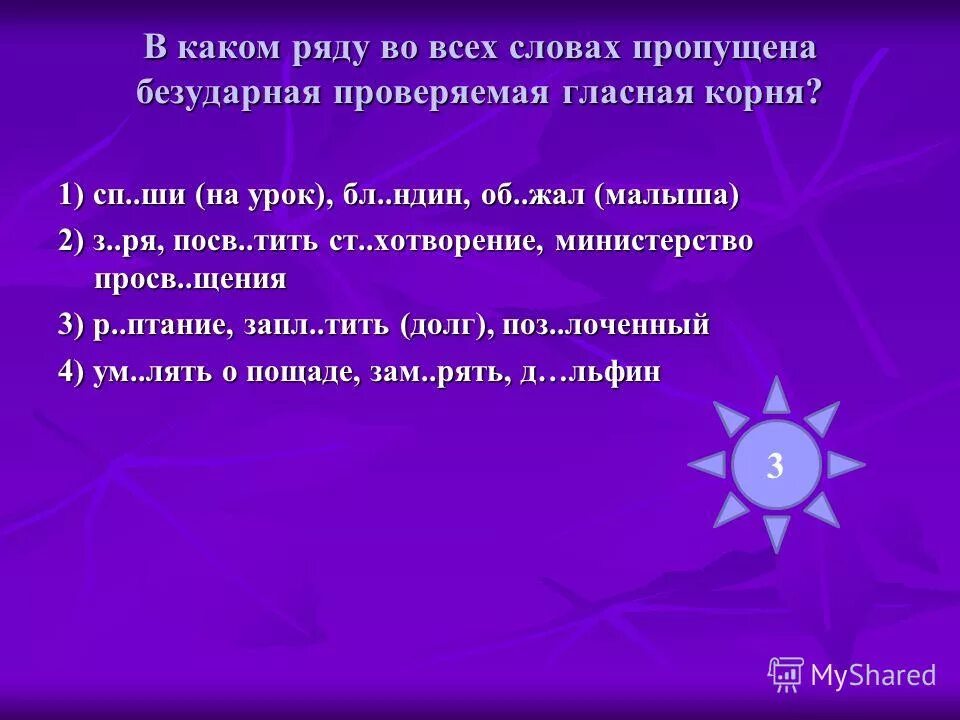 В каком ряду во всех словах пропущена безударная проверяемая гласная корня?

1) сп..ши (на урок), бл..ндин, об..жал (малыша)

2) з..ря, посв..тить ст..хотворение, министерство просв..щения

3) р..птание, запл..тить (долг), поз..лоченный

4) ум..лять о пощаде, зам..рять, д…льфин

3

MyShared